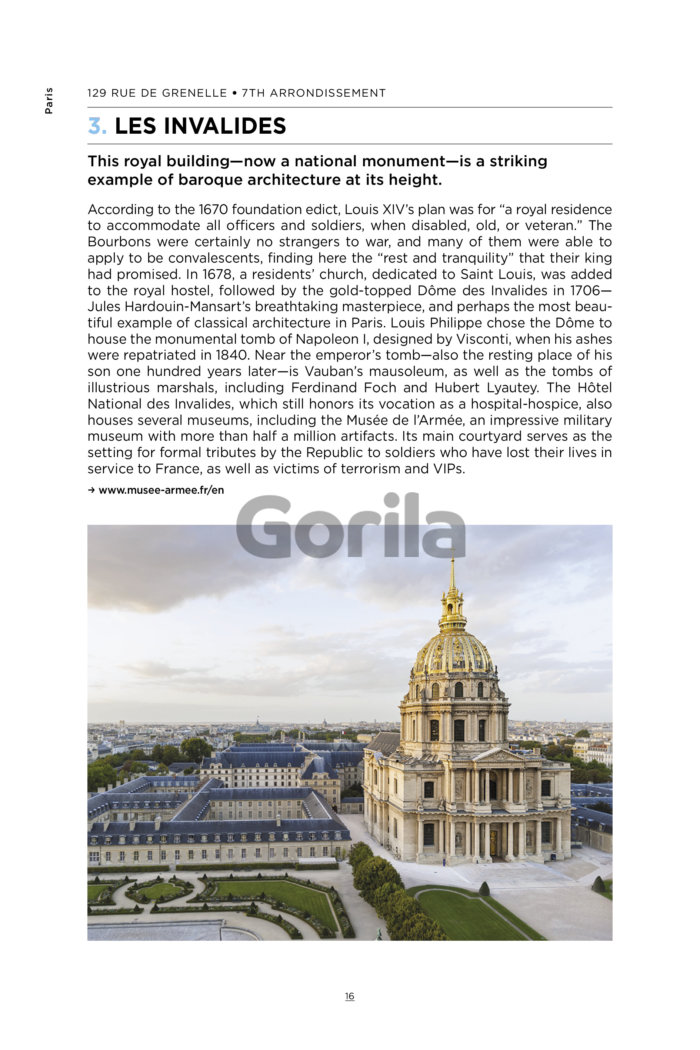 Paris

129 RUE DE GRENELLE • 7TH ARRONDISSEMENT

3. LES INVALIDES

This royal building—now a national monument—is a striking example of baroque architecture at its height.

According to the 1670 foundation edict, Louis XIV's plan was for "a royal residence to accommodate all officers and soldiers, when disabled, old, or veteran." The Bourbons were certainly no strangers to war, and many of them were able to apply to be convalescents, finding here the "rest and tranquility" that their king had promised. In 1678, a residents' church, dedicated to Saint Louis, was added to the royal hostel, followed by the gold-topped Dôme des Invalides in 1706—Jules Hardouin-Mansart's breathtaking masterpiece, and perhaps the most beautiful example of classical architecture in Paris. Louis Philippe chose the Dôme to house the monumental tomb of Napoleon I, designed by Visconti, when his ashes were repatriated in 1840. Near the emperor's tomb—also the resting place of his son one hundred years later—is Vauban's mausoleum, as well as the tombs of illustrious marshals, including Ferdinand Foch and Hubert Lyautey. The Hôtel National des Invalides, which still honors its vocation as a hospital-hospice, also houses several museums, including the Musée de l'Armée, an impressive military museum with more than half a million artifacts. Its main courtyard serves as the setting for formal tributes by the Republic to soldiers who have lost their lives in service to France, as well as victims of terrorism and VIPs.

→ www.musee-armee.fr/en

Gorila

16